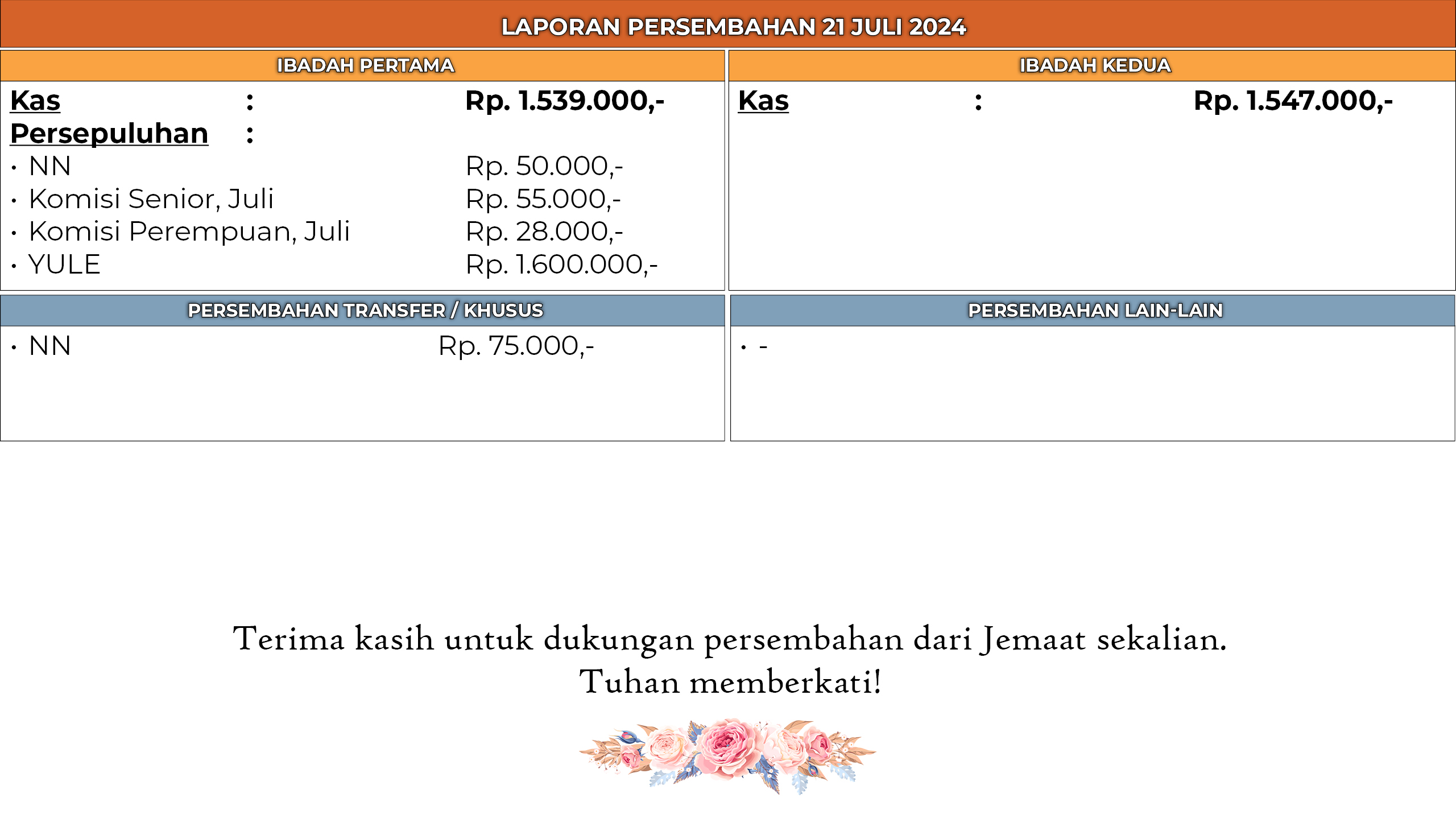 LAPORAN PERSEMBAHAN 21 JULI 2024

IBADAH PERTAMA

Kas : Rp. 1.539.000,-
Persepuluhan :
• NN Rp. 50.000,-
• Komisi Senior, Juli Rp. 55.000,-
• Komisi Perempuan, Juli Rp. 28.000,-
• YULE Rp. 1.600.000,-

IBADAH KEDUA

Kas : Rp. 1.547.000,-

PERSEMBAHAN TRANSFER / KHUSUS

• NN Rp. 75.000,-

PERSEMBAHAN LAIN-LAIN

• -

Terima kasih untuk dukungan persembahan dari Jemaat sekalian.
Tuhan memberkati!